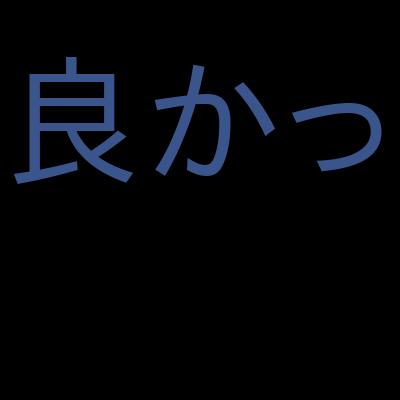 良かっ